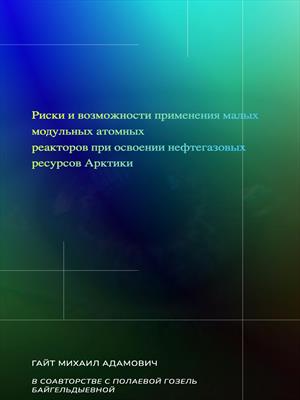 Риски и возможности применения малых модульных атомных реакторов при освоении нефтегазовых ресурсов Арктики

ГАЙТ МИХАИЛ АДАМОВИЧ

В СОАВТОРСТВЕ С ПОЛАЕВОЙ ГОЗЕЛЬ БАЙГЕЛЬДЫЕВНОЙ